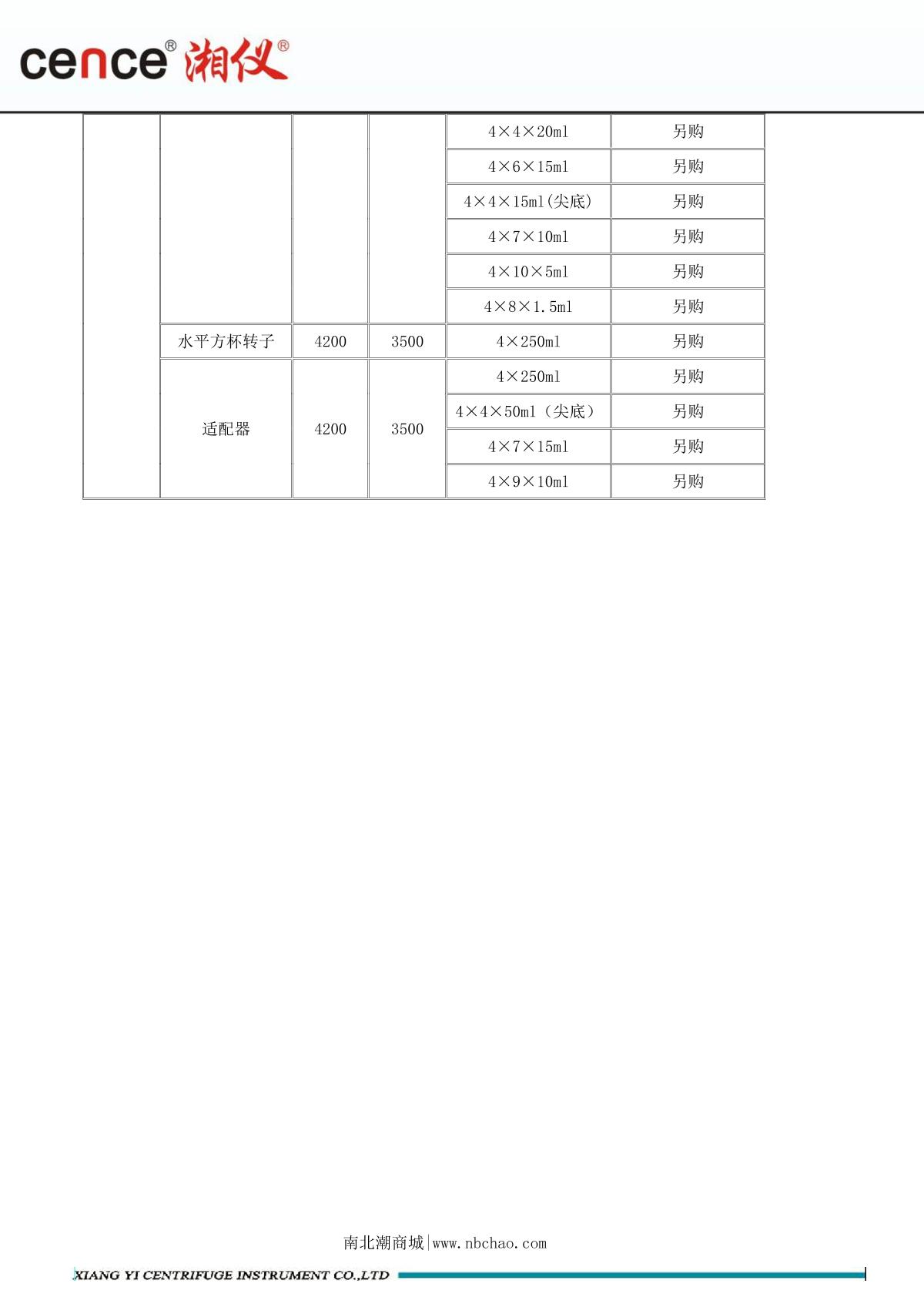 cence® 湘仪®

| | | | | | |
|---|---|---|---|---|---|
| | | | | 4×4×20ml | 另购 |
| | | | | 4×6×15ml | 另购 |
| | | | | 4×4×15ml(尖底) | 另购 |
| | | | | 4×7×10ml | 另购 |
| | | | | 4×10×5ml | 另购 |
| | | | | 4×8×1.5ml | 另购 |
| | 水平方杯转子 | 4200 | 3500 | 4×250ml | 另购 |
| | 适配器 | 4200 | 3500 | 4×250ml | 另购 |
| | | | | 4×4×50ml（尖底） | 另购 |
| | | | | 4×7×15ml | 另购 |
| | | | | 4×9×10ml | 另购 |

南北潮商城|www.nbchao.com

XIANG YI CENTRIFUGE INSTRUMENT CO.,LTD